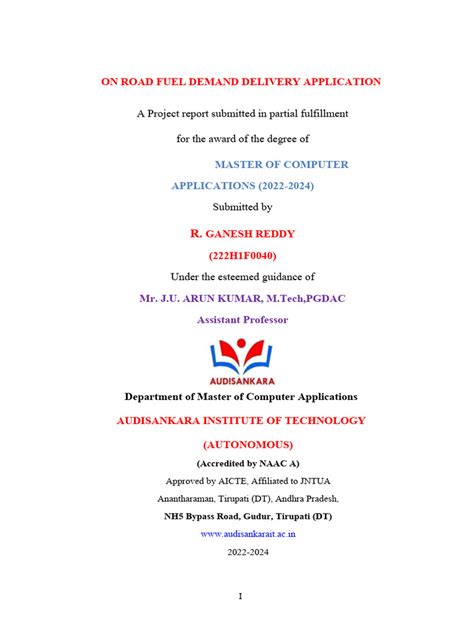 ON ROAD FUEL DEMAND DELIVERY APPLICATION

A Project report submitted in partial fulfillment

for the award of the degree of

MASTER OF COMPUTER

APPLICATIONS (2022-2024)

Submitted by

R. GANESH REDDY

(222H1F0040)

Under the esteemed guidance of

Mr. J.U. ARUN KUMAR, M.Tech,PGDAC

Assistant Professor

AUDISANKARA

Department of Master of Computer Applications

AUDISANKARA INSTITUTE OF TECHNOLOGY

(AUTONOMOUS)

(Accredited by NAAC A)

Approved by AICTE, Affiliated to JNTUA

Anantharaman, Tirupati (DT), Andhra Pradesh,

NH5 Bypass Road, Gudur, Tirupati (DT)

www.audisankarait.ac.in

2022-2024

I